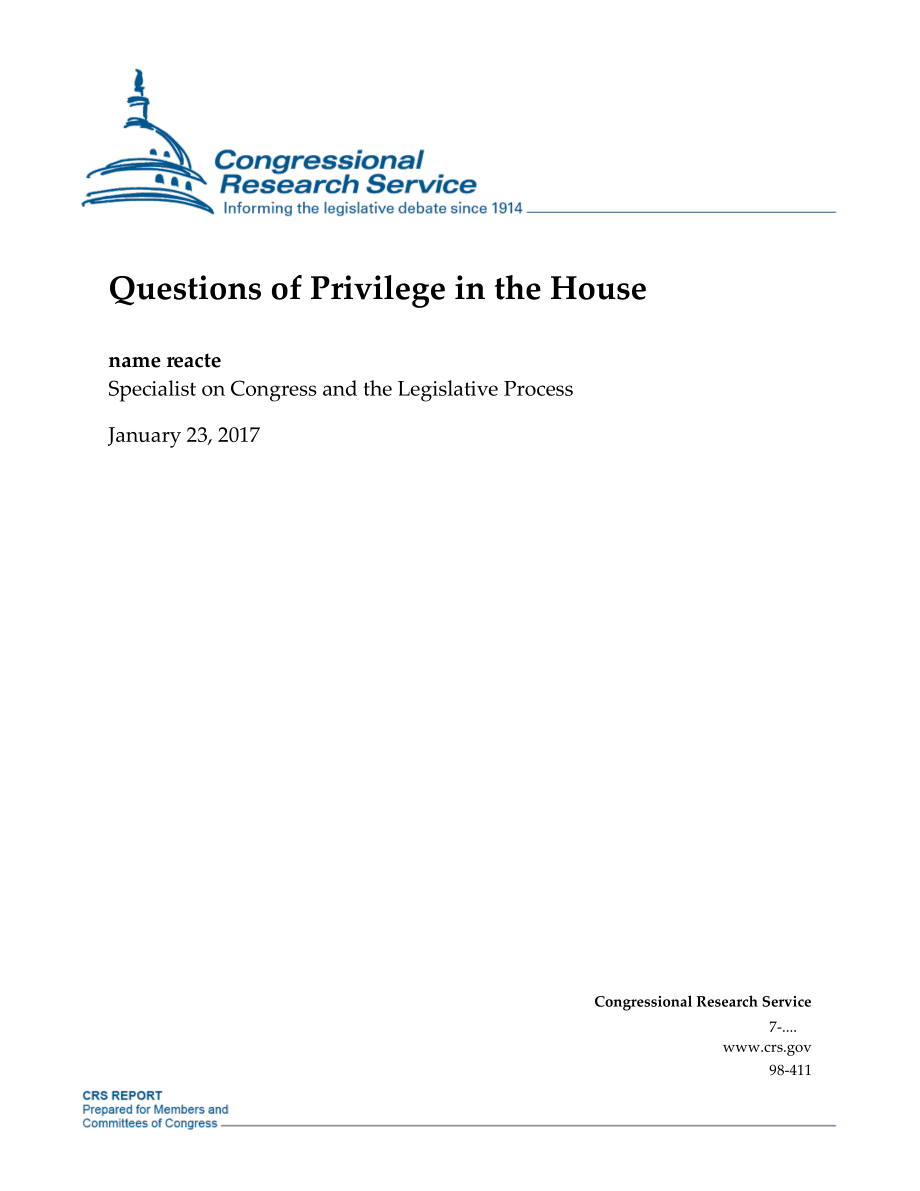 Congressional Research Service
Informing the legislative debate since 1914

Questions of Privilege in the House

name reacte
Specialist on Congress and the Legislative Process

January 23, 2017

Congressional Research Service
7-....
www.crs.gov
98-411

CRS REPORT
Prepared for Members and
Committees of Congress